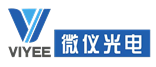 VIYEE
微仪光电